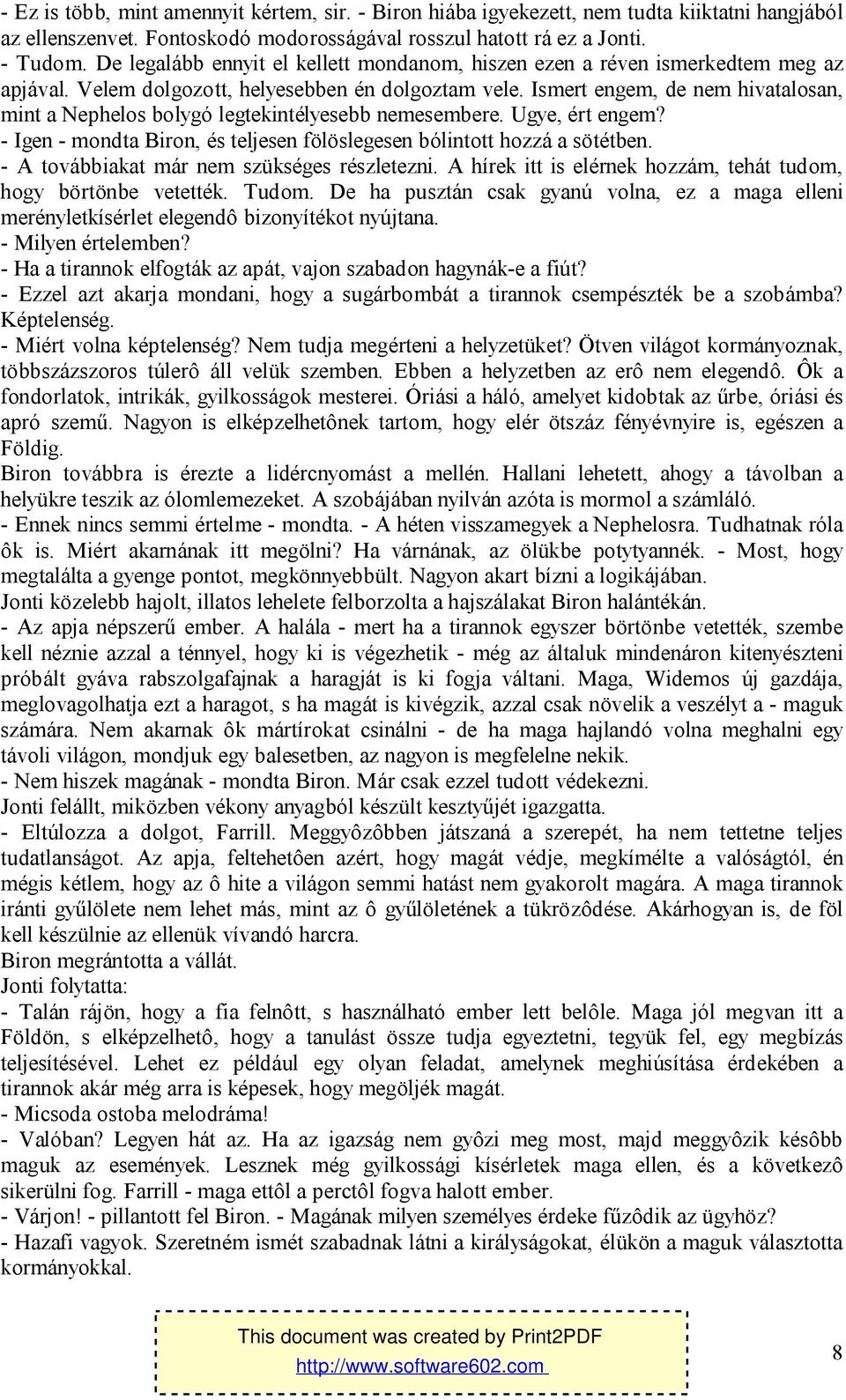 - Ez is több, mint amennyit kértem, sir. - Biron hiába igyekezett, nem tudta kiiktatni hangjából az ellenszenvet. Fontoskodó modorosságával rosszul hatott rá ez a Jonti.
- Tudom. De legalább ennyit el kellett mondanom, hiszen ezen a réven ismerkedtem meg az apjával. Velem dolgozott, helyesebben én dolgoztam vele. Ismert engem, de nem hivatalosan, mint a Nephelos bolygó legtekintélyesebb nemesembere. Ugye, ért engem?
- Igen - mondta Biron, és teljesen fölöslegesen bólintott hozzá a sötétben.
- A továbbiakat már nem szükséges részletezni. A hírek itt is elérnek hozzám, tehát tudom, hogy börtönbe vetették. Tudom. De ha pusztán csak gyanú volna, ez a maga elleni merényletkísérlet elegendô bizonyítékot nyújtana.
- Milyen értelemben?
- Ha a tirannok elfogták az apát, vajon szabadon hagynák-e a fiút?
- Ezzel azt akarja mondani, hogy a sugárbombát a tirannok csempészték be a szobámba? Képtelenség.
- Miért volna képtelenség? Nem tudja megérteni a helyzetüket? Ötven világot kormányoznak, többszázszoros túlerô áll velük szemben. Ebben a helyzetben az erô nem elegendô. Ôk a fondorlatok, intrikák, gyilkosságok mesterei. Óriási a háló, amelyet kidobtak az űrbe, óriási és apró szemű. Nagyon is elképzelhetônek tartom, hogy elér ötszáz fényévnyire is, egészen a Földig.
Biron továbbra is érezte a lidércnyomást a mellén. Hallani lehetett, ahogy a távolban a helyükre teszik az ólomlemezeket. A szobájában nyilván azóta is mormol a számláló.
- Ennek nincs semmi értelme - mondta. - A héten visszamegyek a Nephelosra. Tudhatnak róla ôk is. Miért akarnának itt megölni? Ha várnának, az ölükbe potytyannék. - Most, hogy megtalálta a gyenge pontot, megkönnyebbült. Nagyon akart bízni a logikájában.
Jonti közelebb hajolt, illatos lehelete felborzolta a hajszálakat Biron halántékán.
- Az apja népszerű ember. A halála - mert ha a tirannok egyszer börtönbe vetették, szembe kell néznie azzal a ténnyel, hogy ki is végezhetik - még az általuk mindenáron kitenyészteni próbált gyáva rabszolgafajnak a haragját is ki fogja váltani. Maga, Widemos új gazdája, meglovagolhatja ezt a haragot, s ha magát is kivégzik, azzal csak növelik a veszélyt a - maguk számára. Nem akarnak ôk mártírokat csinálni - de ha maga hajlandó volna meghalni egy távoli világon, mondjuk egy balesetben, az nagyon is megfelelne nekik.
- Nem hiszek magának - mondta Biron. Már csak ezzel tudott védekezni.
Jonti felállt, miközben vékony anyagból készült kesztyűjét igazgatta.
- Eltúlozza a dolgot, Farrill. Meggyôzôbben játszaná a szerepét, ha nem tettetne teljes tudatlanságot. Az apja, feltehetôen azért, hogy magát védje, megkímélte a valóságtól, én mégis kétlem, hogy az ô hite a világon semmi hatást nem gyakorolt magára. A maga tirannok iránti gyűlölete nem lehet más, mint az ô gyűlöletének a tükrözôdése. Akárhogyan is, de föl kell készülnie az ellenük vívandó harcra.
Biron megrántotta a vállát.
Jonti folytatta:
- Talán rájön, hogy a fia felnôtt, s használható ember lett belôle. Maga jól megvan itt a Földön, s elképzelhetô, hogy a tanulást össze tudja egyeztetni, tegyük fel, egy megbízás teljesítésével. Lehet ez például egy olyan feladat, amelynek meghiúsítása érdekében a tirannok akár még arra is képesek, hogy megöljék magát.
- Micsoda ostoba melodráma!
- Valóban? Legyen hát az. Ha az igazság nem gyôzi meg most, majd meggyôzik késôbb maguk az események. Lesznek még gyilkossági kísérletek maga ellen, és a következô sikerülni fog. Farrill - maga ettôl a perctôl fogva halott ember.
- Várjon! - pillantott fel Biron. - Magának milyen személyes érdeke fűzôdik az ügyhöz?
- Hazafi vagyok. Szeretném ismét szabadnak látni a királyságokat, élükön a maguk választotta kormányokkal.

This document was created by Print2PDF
http://www.software602.com

8